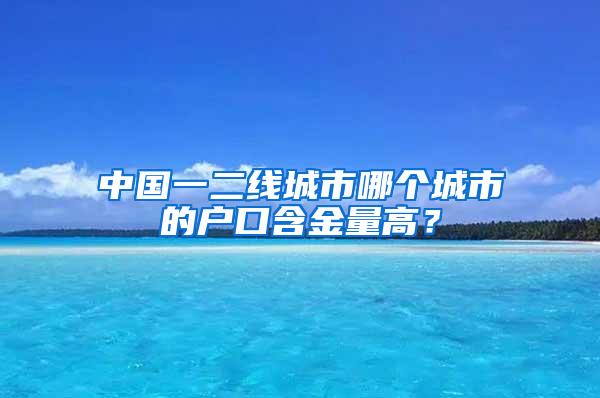 中国一二线城市哪个城市的户口含金量高？